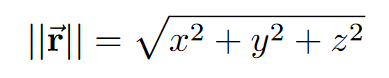 $||\vec{\mathbf{r}}|| = \sqrt{x^2 + y^2 + z^2}$